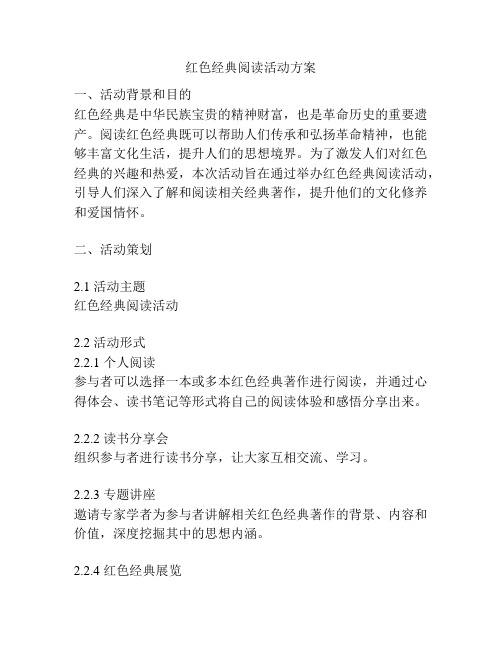 红色经典阅读活动方案

一、活动背景和目的

红色经典是中华民族宝贵的精神财富，也是革命历史的重要遗产。阅读红色经典既可以帮助人们传承和弘扬革命精神，也能够丰富文化生活，提升人们的思想境界。为了激发人们对红色经典的兴趣和热爱，本次活动旨在通过举办红色经典阅读活动，引导人们深入了解和阅读相关经典著作，提升他们的文化修养和爱国情怀。

二、活动策划

2.1 活动主题

红色经典阅读活动

2.2 活动形式

2.2.1 个人阅读

参与者可以选择一本或多本红色经典著作进行阅读，并通过心得体会、读书笔记等形式将自己的阅读体验和感悟分享出来。

2.2.2 读书分享会

组织参与者进行读书分享，让大家互相交流、学习。

2.2.3 专题讲座

邀请专家学者为参与者讲解相关红色经典著作的背景、内容和价值，深度挖掘其中的思想内涵。

2.2.4 红色经典展览